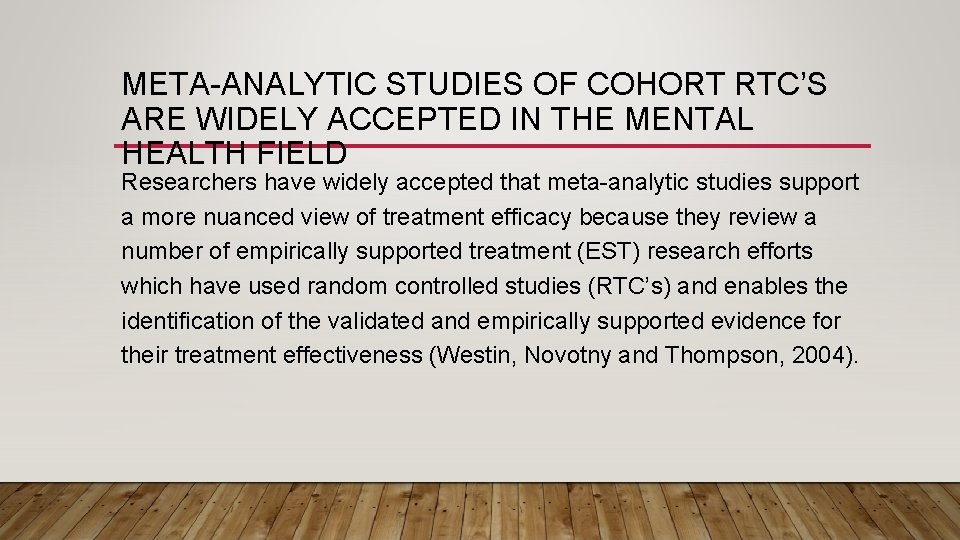 META-ANALYTIC STUDIES OF COHORT RTC'S ARE WIDELY ACCEPTED IN THE MENTAL HEALTH FIELD

Researchers have widely accepted that meta-analytic studies support a more nuanced view of treatment efficacy because they review a number of empirically supported treatment (EST) research efforts which have used random controlled studies (RTC's) and enables the identification of the validated and empirically supported evidence for their treatment effectiveness (Westin, Novotny and Thompson, 2004).